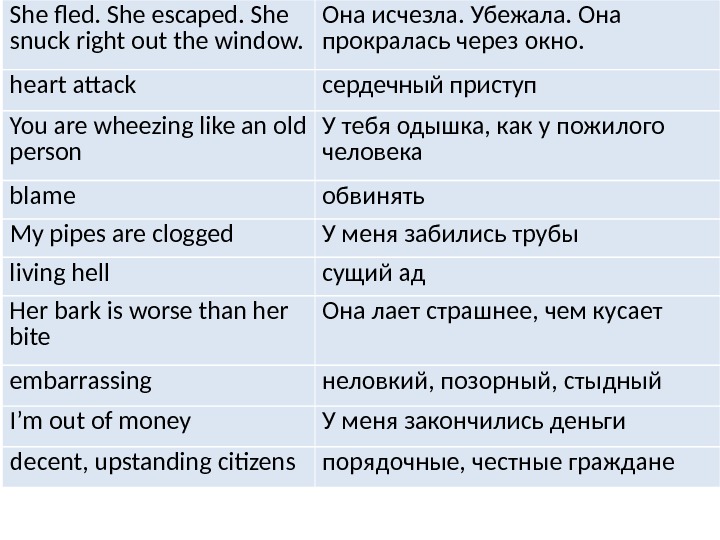 | She fled. She escaped. She snuck right out the window. | Она исчезла. Убежала. Она прокралась через окно. |
|---|---|
| heart attack | сердечный приступ |
| You are wheezing like an old person | У тебя одышка, как у пожилого человека |
| blame | обвинять |
| My pipes are clogged | У меня забились трубы |
| living hell | сущий ад |
| Her bark is worse than her bite | Она лает страшнее, чем кусает |
| embarrassing | неловкий, позорный, стыдный |
| I'm out of money | У меня закончились деньги |
| decent, upstanding citizens | порядочные, честные граждане |